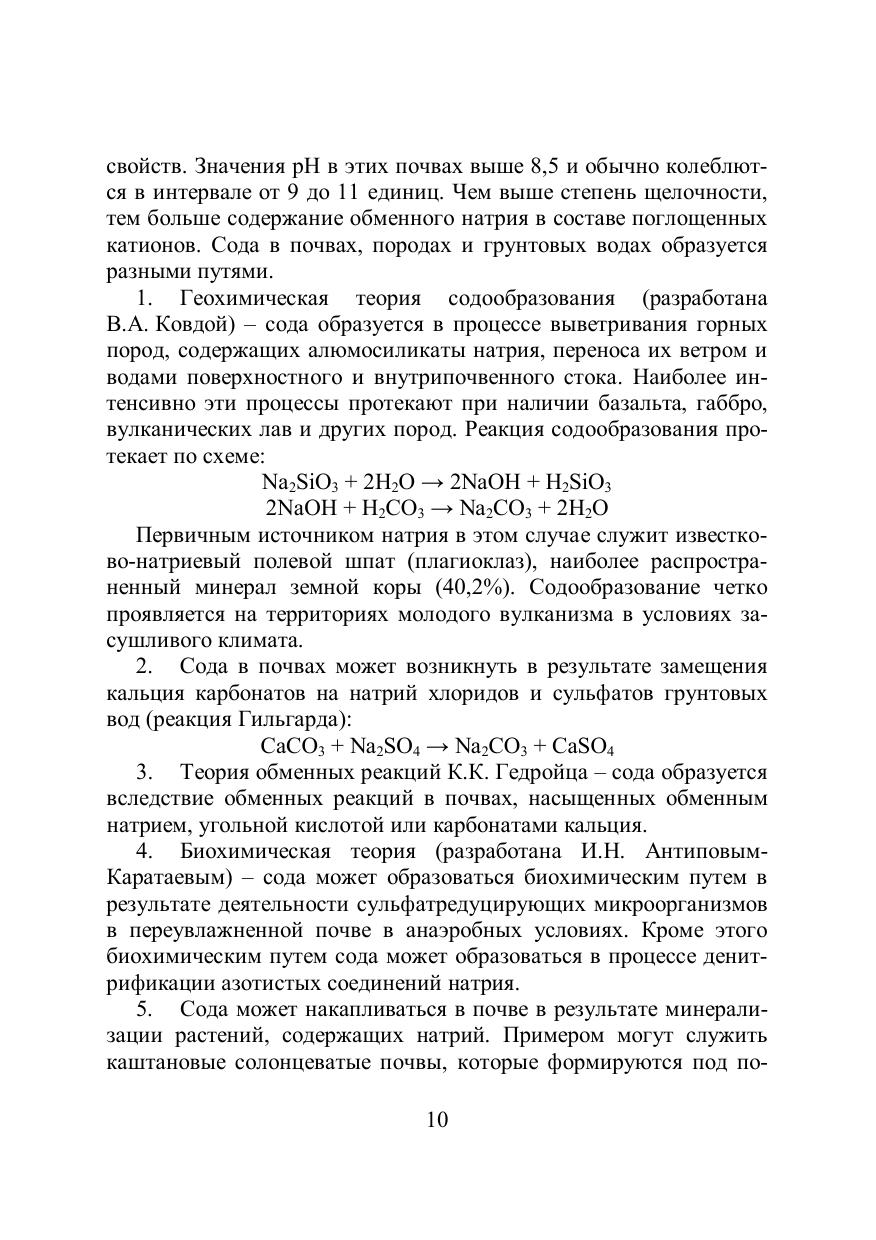 свойств. Значения pH в этих почвах выше 8,5 и обычно колеблются в интервале от 9 до 11 единиц. Чем выше степень щелочности, тем больше содержание обменного натрия в составе поглощенных катионов. Сода в почвах, породах и грунтовых водах образуется разными путями.

1. Геохимическая теория содообразования (разработана В.А. Ковдой) – сода образуется в процессе выветривания горных пород, содержащих алюмосиликаты натрия, переноса их ветром и водами поверхностного и внутрипочвенного стока. Наиболее интенсивно эти процессы протекают при наличии базальта, габбро, вулканических лав и других пород. Реакция содообразования протекает по схеме:

$Na_2SiO_3 + 2H_2O \rightarrow 2NaOH + H_2SiO_3$

$2NaOH + H_2CO_3 \rightarrow Na_2CO_3 + 2H_2O$

Первичным источником натрия в этом случае служит известково-натриевый полевой шпат (плагиоклаз), наиболее распространенный минерал земной коры (40,2%). Содообразование четко проявляется на территориях молодого вулканизма в условиях засушливого климата.

2. Сода в почвах может возникнуть в результате замещения кальция карбонатов на натрий хлоридов и сульфатов грунтовых вод (реакция Гильгарда):

$CaCO_3 + Na_2SO_4 \rightarrow Na_2CO_3 + CaSO_4$

3. Теория обменных реакций К.К. Гедройца – сода образуется вследствие обменных реакций в почвах, насыщенных обменным натрием, угольной кислотой или карбонатами кальция.

4. Биохимическая теория (разработана И.Н. Антиповым-Каратаевым) – сода может образоваться биохимическим путем в результате деятельности сульфатредуцирующих микроорганизмов в переувлажненной почве в анаэробных условиях. Кроме этого биохимическим путем сода может образоваться в процессе денитрификации азотистых соединений натрия.

5. Сода может накапливаться в почве в результате минерализации растений, содержащих натрий. Примером могут служить каштановые солонцеватые почвы, которые формируются под по-

10